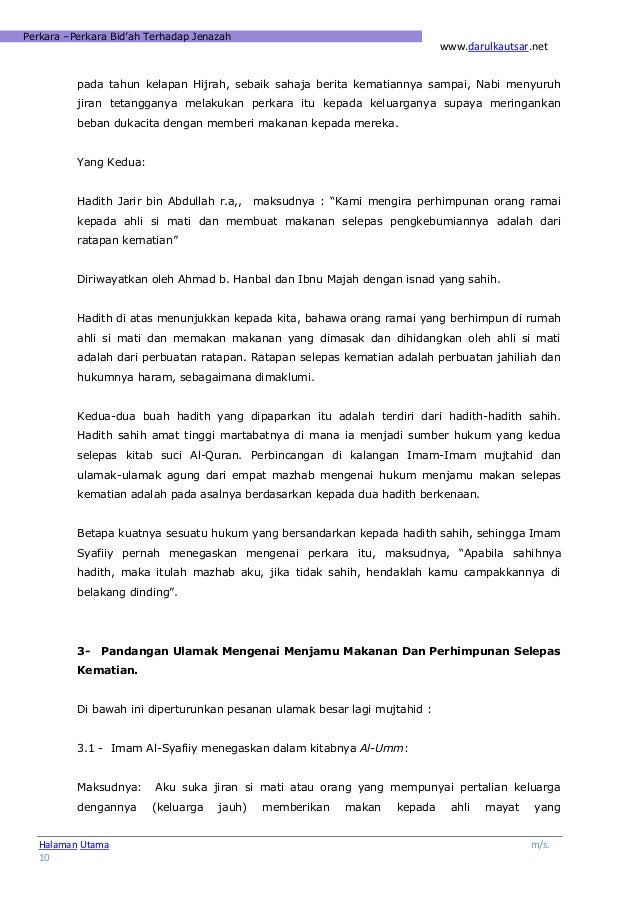 Perkara –Perkara Bid'ah Terhadap Jenazah

www.darulkautsar.net

pada tahun kelapan Hijrah, sebaik sahaja berita kematiannya sampai, Nabi menyuruh jiran tetangganya melakukan perkara itu kepada keluarganya supaya meringankan beban dukacita dengan memberi makanan kepada mereka.

Yang Kedua:

Hadith Jarir bin Abdullah r.a,, maksudnya : "Kami mengira perhimpunan orang ramai kepada ahli si mati dan membuat makanan selepas pengkebumiannya adalah dari ratapan kematian"

Diriwayatkan oleh Ahmad b. Hanbal dan Ibnu Majah dengan isnad yang sahih.

Hadith di atas menunjukkan kepada kita, bahawa orang ramai yang berhimpun di rumah ahli si mati dan memakan makanan yang dimasak dan dihidangkan oleh ahli si mati adalah dari perbuatan ratapan. Ratapan selepas kematian adalah perbuatan jahiliah dan hukumnya haram, sebagaimana dimaklumi.

Kedua-dua buah hadith yang dipaparkan itu adalah terdiri dari hadith-hadith sahih. Hadith sahih amat tinggi martabatnya di mana ia menjadi sumber hukum yang kedua selepas kitab suci Al-Quran. Perbincangan di kalangan Imam-Imam mujtahid dan ulamak-ulamak agung dari empat mazhab mengenai hukum menjamu makan selepas kematian adalah pada asalnya berdasarkan kepada dua hadith berkenaan.

Betapa kuatnya sesuatu hukum yang bersandarkan kepada hadith sahih, sehingga Imam Syafiiy pernah menegaskan mengenai perkara itu, maksudnya, "Apabila sahihnya hadith, maka itulah mazhab aku, jika tidak sahih, hendaklah kamu campakkannya di belakang dinding".

3- Pandangan Ulamak Mengenai Menjamu Makanan Dan Perhimpunan Selepas Kematian.

Di bawah ini diperturunkan pesanan ulamak besar lagi mujtahid :

3.1 - Imam Al-Syafiiy menegaskan dalam kitabnya Al-Umm:

Maksudnya: Aku suka jiran si mati atau orang yang mempunyai pertalian keluarga dengannya (keluarga jauh) memberikan makan kepada ahli mayat yang

Halaman Utama m/s. 10